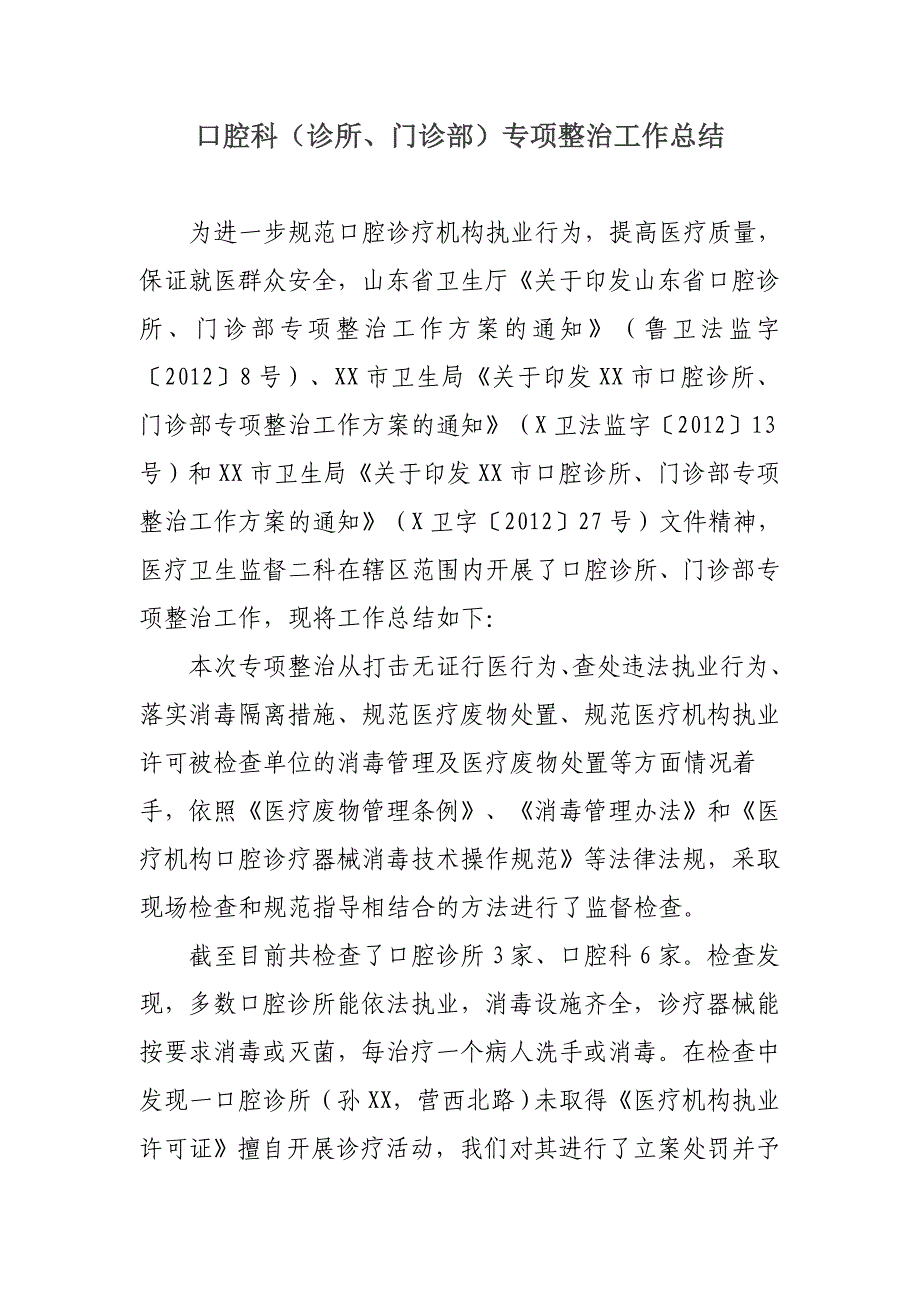 口腔科（诊所、门诊部）专项整治工作总结

为进一步规范口腔诊疗机构执业行为，提高医疗质量，保证就医群众安全，山东省卫生厅《关于印发山东省口腔诊所、门诊部专项整治工作方案的通知》（鲁卫法监字〔2012〕8号）、XX市卫生局《关于印发XX市口腔诊所、门诊部专项整治工作方案的通知》（X卫法监字〔2012〕13号）和XX市卫生局《关于印发XX市口腔诊所、门诊部专项整治工作方案的通知》（X卫字〔2012〕27号）文件精神，医疗卫生监督二科在辖区范围内开展了口腔诊所、门诊部专项整治工作，现将工作总结如下：

本次专项整治从打击无证行医行为、查处违法执业行为、落实消毒隔离措施、规范医疗废物处置、规范医疗机构执业许可被检查单位的消毒管理及医疗废物处置等方面情况着手，依照《医疗废物管理条例》、《消毒管理办法》和《医疗机构口腔诊疗器械消毒技术操作规范》等法律法规，采取现场检查和规范指导相结合的方法进行了监督检查。

截至目前共检查了口腔诊所3家、口腔科6家。检查发现，多数口腔诊所能依法执业，消毒设施齐全，诊疗器械能按要求消毒或灭菌，每治疗一个病人洗手或消毒。在检查中发现一口腔诊所（孙XX，营西北路）未取得《医疗机构执业许可证》擅自开展诊疗活动，我们对其进行了立案处罚并予